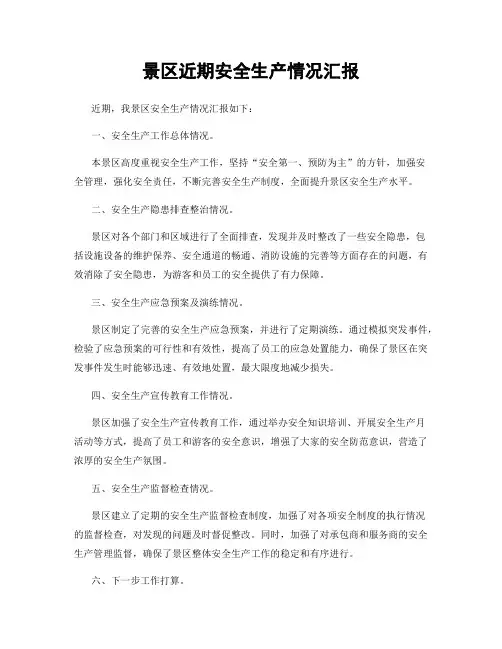 景区近期安全生产情况汇报

近期，我景区安全生产情况汇报如下：

一、安全生产工作总体情况。

本景区高度重视安全生产工作，坚持“安全第一、预防为主”的方针，加强安全管理，强化安全责任，不断完善安全生产制度，全面提升景区安全生产水平。

二、安全生产隐患排查整治情况。

景区对各个部门和区域进行了全面排查，发现并及时整改了一些安全隐患，包括设施设备的维护保养、安全通道的畅通、消防设施的完善等方面存在的问题，有效消除了安全隐患，为游客和员工的安全提供了有力保障。

三、安全生产应急预案及演练情况。

景区制定了完善的安全生产应急预案，并进行了定期演练。通过模拟突发事件，检验了应急预案的可行性和有效性，提高了员工的应急处置能力，确保了景区在突发事件发生时能够迅速、有效地处置，最大限度地减少损失。

四、安全生产宣传教育工作情况。

景区加强了安全生产宣传教育工作，通过举办安全知识培训、开展安全生产月活动等方式，提高了员工和游客的安全意识，增强了大家的安全防范意识，营造了浓厚的安全生产氛围。

五、安全生产监督检查情况。

景区建立了定期的安全生产监督检查制度，加强了对各项安全制度的执行情况的监督检查，对发现的问题及时督促整改。同时，加强了对承包商和服务商的安全生产管理监督，确保了景区整体安全生产工作的稳定和有序进行。

六、下一步工作打算。